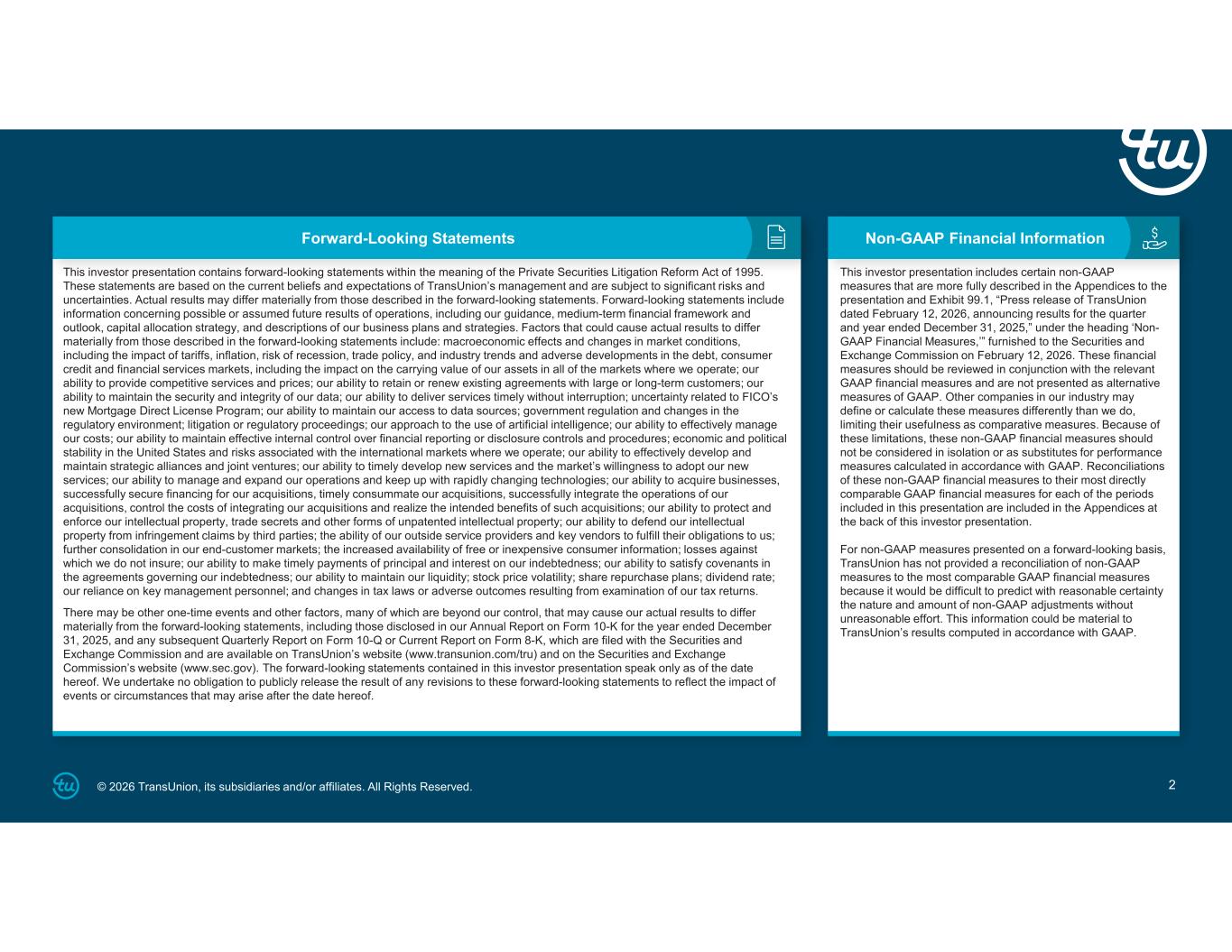 tu

Forward-Looking Statements

This investor presentation contains forward-looking statements within the meaning of the Private Securities Litigation Reform Act of 1995. These statements are based on the current beliefs and expectations of TransUnion's management and are subject to significant risks and uncertainties. Actual results may differ materially from those described in the forward-looking statements. Forward-looking statements include information concerning possible or assumed future results of operations, including our guidance, medium-term financial framework and outlook, capital allocation strategy, and descriptions of our business plans and strategies. Factors that could cause actual results to differ materially from those described in the forward-looking statements include: macroeconomic effects and changes in market conditions, including the impact of tariffs, inflation, risk of recession, trade policy, and industry trends and adverse developments in the debt, consumer credit and financial services markets, including the impact on the carrying value of our assets in all of the markets where we operate; our ability to provide competitive services and prices; our ability to retain or renew existing agreements with large or long-term customers; our ability to maintain the security and integrity of our data; our ability to deliver services timely without interruption; uncertainty related to FICO's new Mortgage Direct License Program; our ability to maintain our access to data sources; government regulation and changes in the regulatory environment; litigation or regulatory proceedings; our approach to the use of artificial intelligence; our ability to effectively manage our costs; our ability to maintain effective internal control over financial reporting or disclosure controls and procedures; economic and political stability in the United States and risks associated with the international markets where we operate; our ability to effectively develop and maintain strategic alliances and joint ventures; our ability to timely develop new services and the market's willingness to adopt our new services; our ability to manage and expand our operations and keep up with rapidly changing technologies; our ability to acquire businesses, successfully secure financing for our acquisitions, timely consummate our acquisitions, successfully integrate the operations of our acquisitions, control the costs of integrating our acquisitions and realize the intended benefits of such acquisitions; our ability to protect and enforce our intellectual property, trade secrets and other forms of unpatented intellectual property; our ability to defend our intellectual property from infringement claims by third parties; the ability of our outside service providers and key vendors to fulfill their obligations to us; further consolidation in our end-customer markets; the increased availability of free or inexpensive consumer information; losses against which we do not insure; our ability to make timely payments of principal and interest on our indebtedness; our ability to satisfy covenants in the agreements governing our indebtedness; our ability to maintain our liquidity; stock price volatility; share repurchase plans; dividend rate; our reliance on key management personnel; and changes in tax laws or adverse outcomes resulting from examination of our tax returns.

There may be other one-time events and other factors, many of which are beyond our control, that may cause our actual results to differ materially from the forward-looking statements, including those disclosed in our Annual Report on Form 10-K for the year ended December 31, 2025, and any subsequent Quarterly Report on Form 10-Q or Current Report on Form 8-K, which are filed with the Securities and Exchange Commission and are available on TransUnion's website (www.transunion.com/tru) and on the Securities and Exchange Commission's website (www.sec.gov). The forward-looking statements contained in this investor presentation speak only as of the date hereof. We undertake no obligation to publicly release the result of any revisions to these forward-looking statements to reflect the impact of events or circumstances that may arise after the date hereof.

Non-GAAP Financial Information

This investor presentation includes certain non-GAAP measures that are more fully described in the Appendices to the presentation and Exhibit 99.1, "Press release of TransUnion dated February 12, 2026, announcing results for the quarter and year ended December 31, 2025," under the heading 'Non-GAAP Financial Measures,'" furnished to the Securities and Exchange Commission on February 12, 2026. These financial measures should be reviewed in conjunction with the relevant GAAP financial measures and are not presented as alternative measures of GAAP. Other companies in our industry may define or calculate these measures differently than we do, limiting their usefulness as comparative measures. Because of these limitations, these non-GAAP financial measures should not be considered in isolation or as substitutes for performance measures calculated in accordance with GAAP. Reconciliations of these non-GAAP financial measures to their most directly comparable GAAP financial measures for each of the periods included in this presentation are included in the Appendices at the back of this investor presentation.

For non-GAAP measures presented on a forward-looking basis, TransUnion has not provided a reconciliation of non-GAAP measures to the most comparable GAAP financial measures because it would be difficult to predict with reasonable certainty the nature and amount of non-GAAP adjustments without unreasonable effort. This information could be material to TransUnion's results computed in accordance with GAAP.

tu © 2026 TransUnion, its subsidiaries and/or affiliates. All Rights Reserved.

2